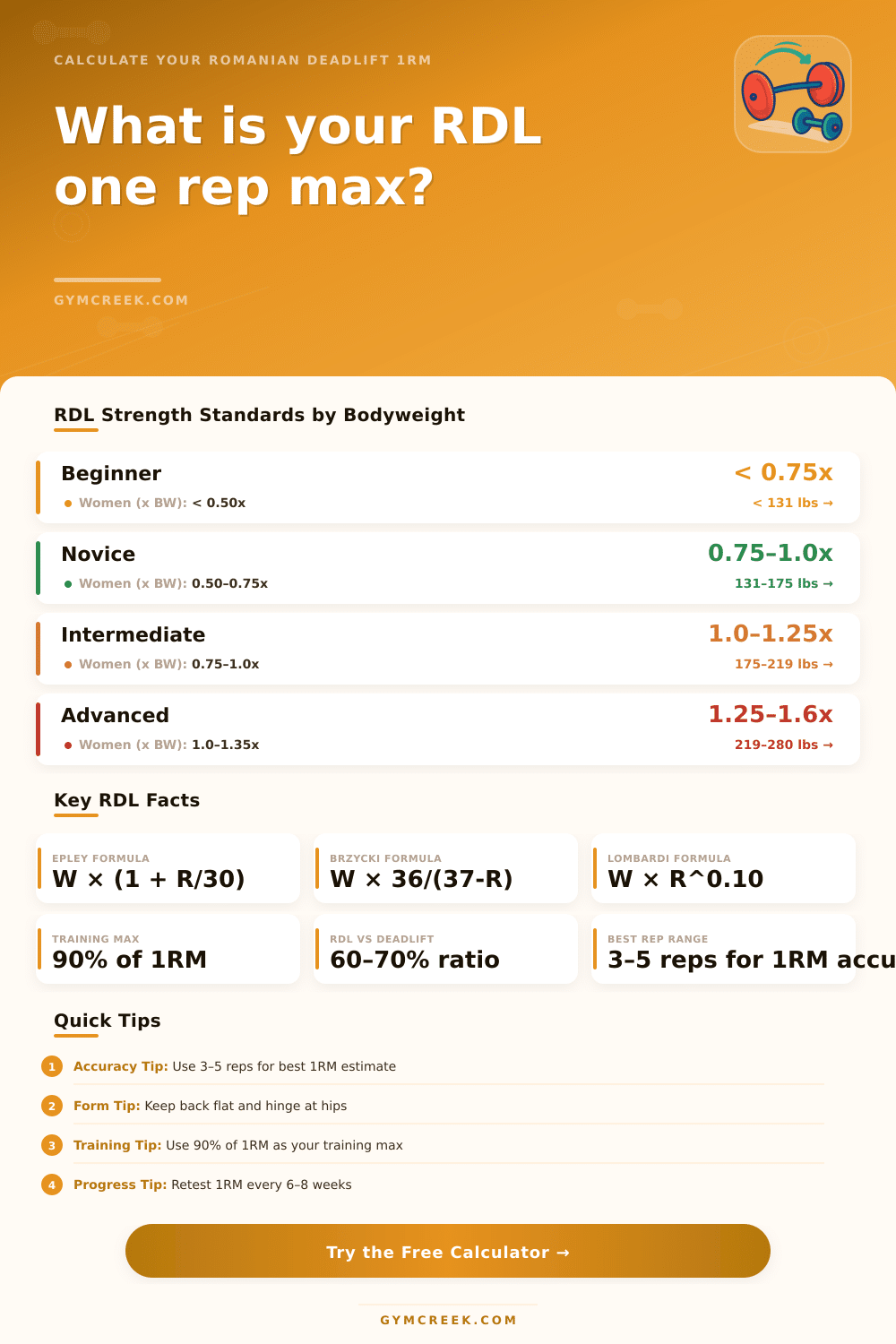 CALCULATE YOUR ROMANIAN DEADLIFT 1RM

What is your RDL one rep max?

GYMCREEK.COM

RDL Strength Standards by Bodyweight

Beginner
Women (x BW): < 0.50x
< 0.75x
< 131 lbs →

Novice
Women (x BW): 0.50–0.75x
0.75–1.0x
131–175 lbs →

Intermediate
Women (x BW): 0.75–1.0x
1.0–1.25x
175–219 lbs →

Advanced
Women (x BW): 1.0–1.35x
1.25–1.6x
219–280 lbs →

Key RDL Facts

EPLEY FORMULA
W × (1 + R/30)

BRZYCKI FORMULA
W × 36/(37-R)

LOMBARDI FORMULA
W × R^0.10

TRAINING MAX
90% of 1RM

RDL VS DEADLIFT
60–70% ratio

BEST REP RANGE
3–5 reps for 1RM accu

Quick Tips

1 Accuracy Tip: Use 3–5 reps for best 1RM estimate

2 Form Tip: Keep back flat and hinge at hips

3 Training Tip: Use 90% of 1RM as your training max

4 Progress Tip: Retest 1RM every 6–8 weeks

Try the Free Calculator →

GYMCREEK.COM